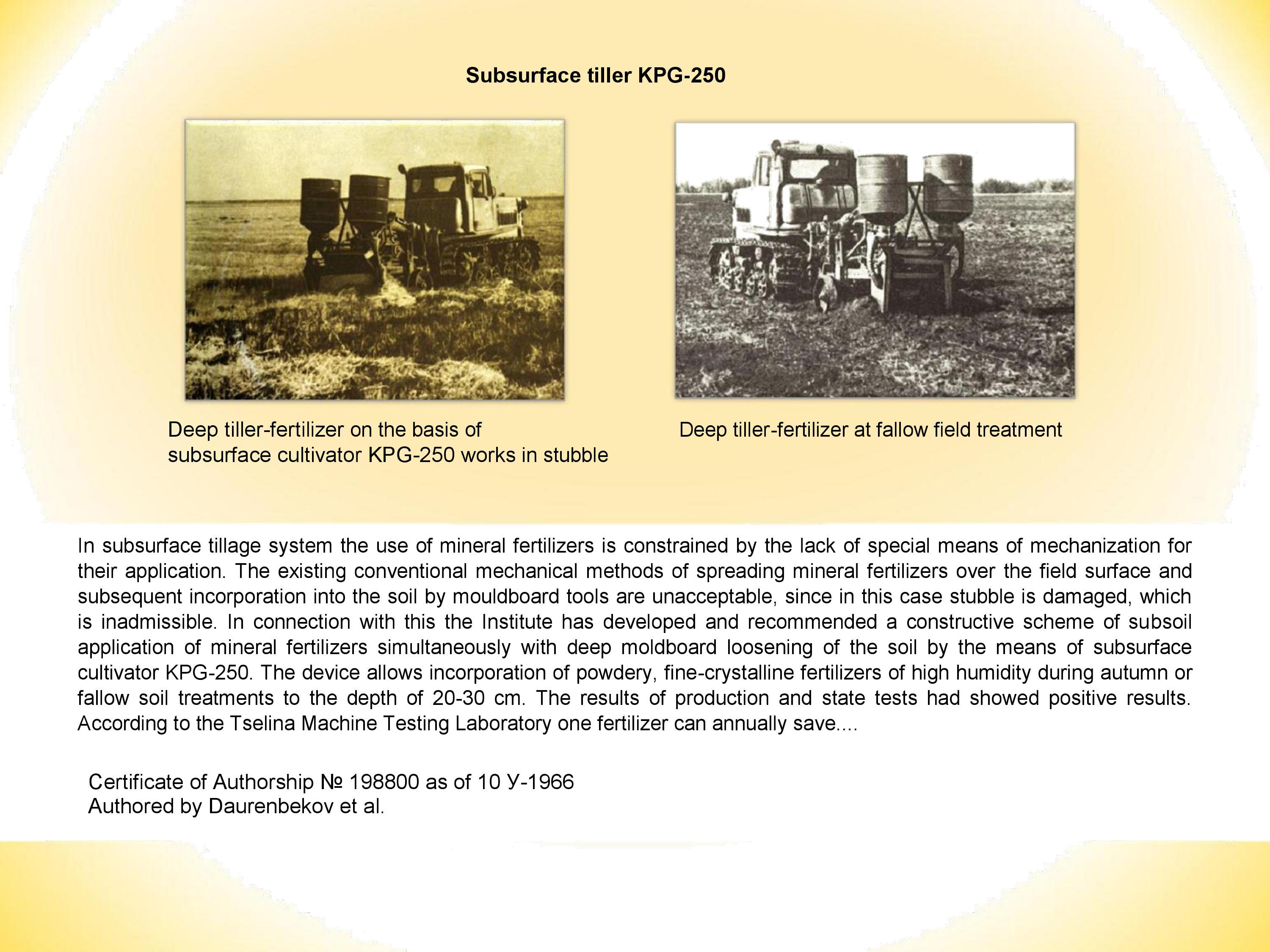 Subsurface tiller KPG-250

Deep tiller-fertilizer on the basis of subsurface cultivator KPG-250 works in stubble

Deep tiller-fertilizer at fallow field treatment

In subsurface tillage system the use of mineral fertilizers is constrained by the lack of special means of mechanization for their application. The existing conventional mechanical methods of spreading mineral fertilizers over the field surface and subsequent incorporation into the soil by mouldboard tools are unacceptable, since in this case stubble is damaged, which is inadmissible. In connection with this the Institute has developed and recommended a constructive scheme of subsoil application of mineral fertilizers simultaneously with deep moldboard loosening of the soil by the means of subsurface cultivator KPG-250. The device allows incorporation of powdery, fine-crystalline fertilizers of high humidity during autumn or fallow soil treatments to the depth of 20-30 cm. The results of production and state tests had showed positive results. According to the Tselina Machine Testing Laboratory one fertilizer can annually save....

Certificate of Authorship № 198800 as of 10 У-1966
Authored by Daurenbekov et al.